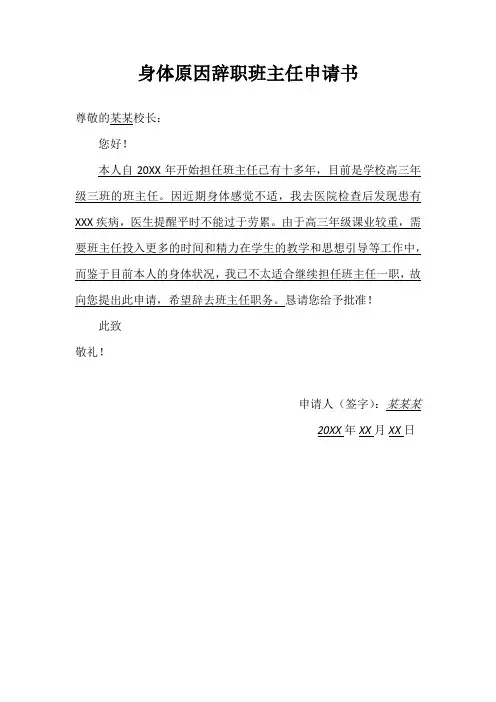 身体原因辞职班主任申请书

尊敬的某某校长：

您好！

本人自 20XX 年开始担任班主任已有十多年，目前是学校高三年级三班的班主任。因近期身体感觉不适，我去医院检查后发现患有 XXX 疾病，医生提醒平时不能过于劳累。由于高三年级课业较重，需要班主任投入更多的时间和精力在学生的教学和思想引导等工作中，而鉴于目前本人的身体状况，我已不太适合继续担任班主任一职，故向您提出此申请，希望辞去班主任职务。恳请您给予批准！

此致

敬礼！

申请人（签字）：某某某

20XX 年 XX 月 XX 日